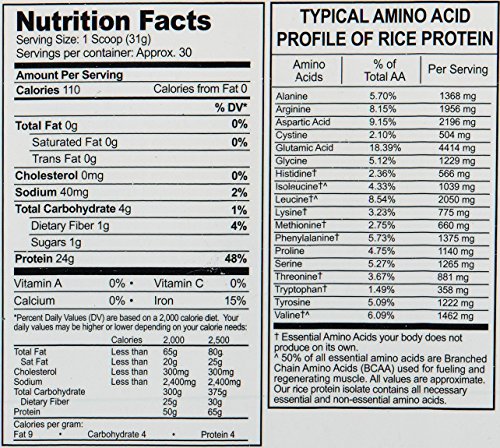 Nutrition Facts
Serving Size: 1 Scoop (31g)
Servings per container: Approx. 30

Amount Per Serving
Calories 110 Calories from Fat 0
% DV*
Total Fat 0g 0%
Saturated Fat 0g 0%
Trans Fat 0g
Cholesterol 0mg 0%
Sodium 40mg 2%
Total Carbohydrate 4g 1%
Dietary Fiber 1g 4%
Sugars 1g
Protein 24g 48%

Vitamin A 0% • Vitamin C 0%
Calcium 0% • Iron 15%

*Percent Daily Values (DV) are based on a 2,000 calorie diet. Your daily values may be higher or lower depending on your calorie needs:

|  | Calories | 2,000 | 2,500 |
|---|---|---|---|
| Total Fat | Less than | 65g | 80g |
| Sat Fat | Less than | 20g | 25g |
| Cholesterol | Less than | 300mg | 300mg |
| Sodium | Less than | 2,400mg | 2,400mg |
| Total Carbohydrate |  | 300g | 375g |
| Dietary Fiber |  | 25g | 30g |
| Protein |  | 50g | 65g |

Calories per gram:
Fat 9 • Carbohydrate 4 • Protein 4

TYPICAL AMINO ACID PROFILE OF RICE PROTEIN

| Amino Acids | % of Total AA | Per Serving |
|---|---|---|
| Alanine | 5.70% | 1368 mg |
| Arginine | 8.15% | 1956 mg |
| Aspartic Acid | 9.15% | 2196 mg |
| Cystine | 2.10% | 504 mg |
| Glutamic Acid | 18.39% | 4414 mg |
| Glycine | 5.12% | 1229 mg |
| Histidine† | 2.36% | 566 mg |
| Isoleucine†^ | 4.33% | 1039 mg |
| Leucine†^ | 8.54% | 2050 mg |
| Lysine† | 3.23% | 775 mg |
| Methionine† | 2.75% | 660 mg |
| Phenylalanine† | 5.73% | 1375 mg |
| Proline | 4.75% | 1140 mg |
| Serine | 5.27% | 1265 mg |
| Threonine† | 3.67% | 881 mg |
| Tryptophan† | 1.49% | 358 mg |
| Tyrosine | 5.09% | 1222 mg |
| Valine†^ | 6.09% | 1462 mg |

† Essential Amino Acids your body does not produce on its own.
^ 50% of all essential amino acids are Branched Chain Amino Acids (BCAA) used for fueling and regenerating muscle. All values are approximate. Our rice protein isolate contains all necessary essential and non-essential amino acids.